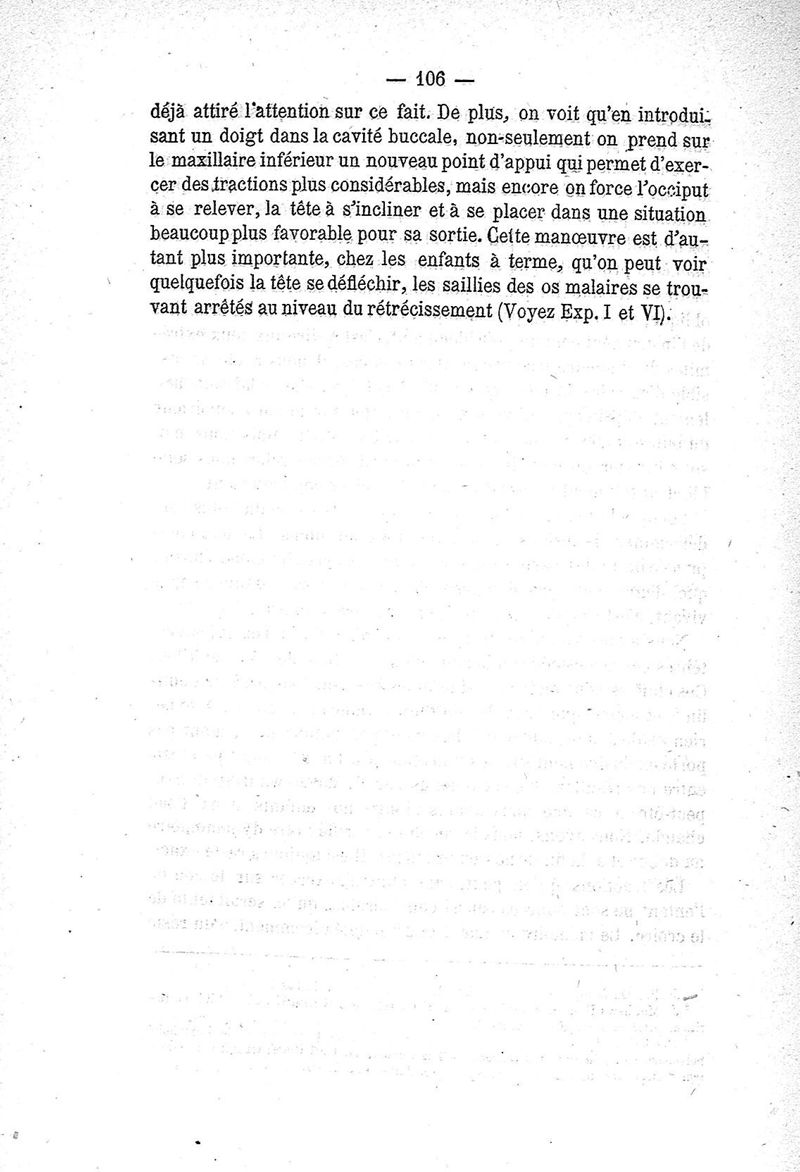 — 106 —

déjà attiré l'attention sur ce fait. De plus, on voit qu'en introduisant un doigt dans la cavité buccale, non-seulement on prend sur le maxillaire inférieur un nouveau point d'appui qui permet d'exercer des tractions plus considérables, mais encore on force l'occiput à se relever, la tête à s'incliner et à se placer dans une situation beaucoup plus favorable pour sa sortie. Cette manœuvre est d'autant plus importante, chez les enfants à terme, qu'on peut voir quelquefois la tête se défléchir, les saillies des os malaires se trouvant arrêtés au niveau du rétrécissement (Voyez Exp. I et VI).